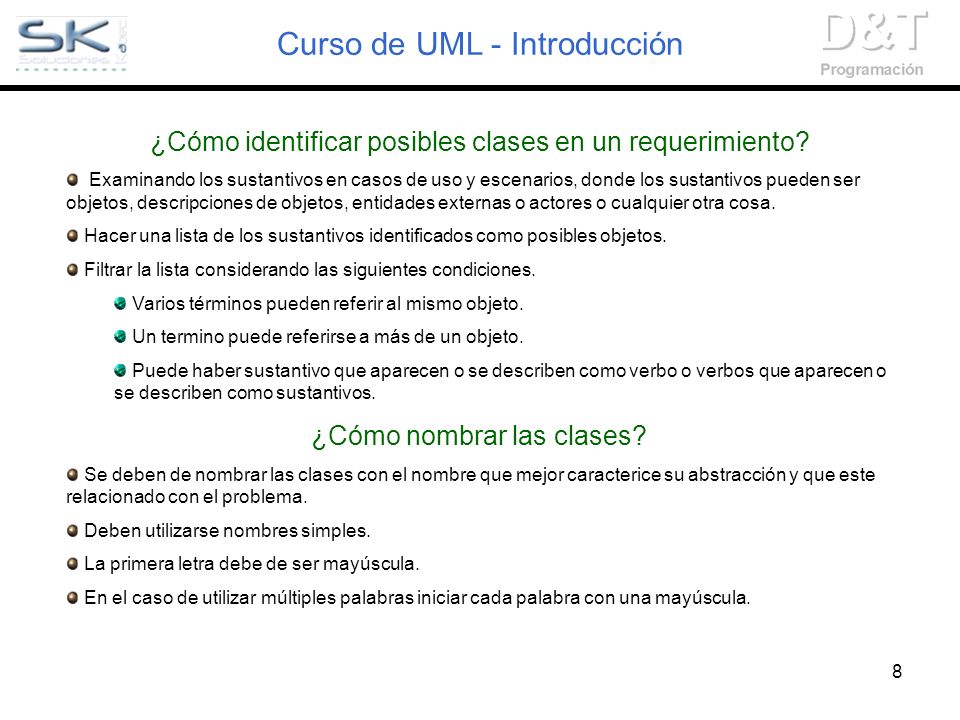 SK Soluciones

Curso de UML - Introducción

D&T Programación

¿Cómo identificar posibles clases en un requerimiento?

Examinando los sustantivos en casos de uso y escenarios, donde los sustantivos pueden ser objetos, descripciones de objetos, entidades externas o actores o cualquier otra cosa.

Hacer una lista de los sustantivos identificados como posibles objetos.

Filtrar la lista considerando las siguientes condiciones.

Varios términos pueden referir al mismo objeto.

Un termino puede referirse a más de un objeto.

Puede haber sustantivo que aparecen o se describen como verbo o verbos que aparecen o se describen como sustantivos.

¿Cómo nombrar las clases?

Se deben de nombrar las clases con el nombre que mejor caracterice su abstracción y que este relacionado con el problema.

Deben utilizarse nombres simples.

La primera letra debe de ser mayúscula.

En el caso de utilizar múltiples palabras iniciar cada palabra con una mayúscula.

8